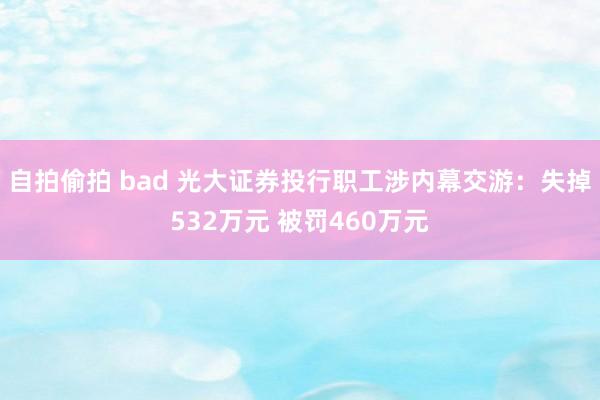 自拍偷拍 bad 光大证券投行职工涉内幕交游：失掉532万元 被罚460万元